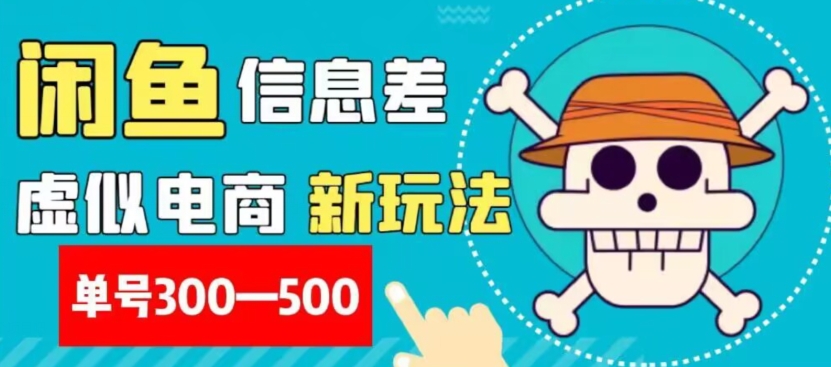 闲鱼 信息差

虚似电商 新玩法

单号300—500